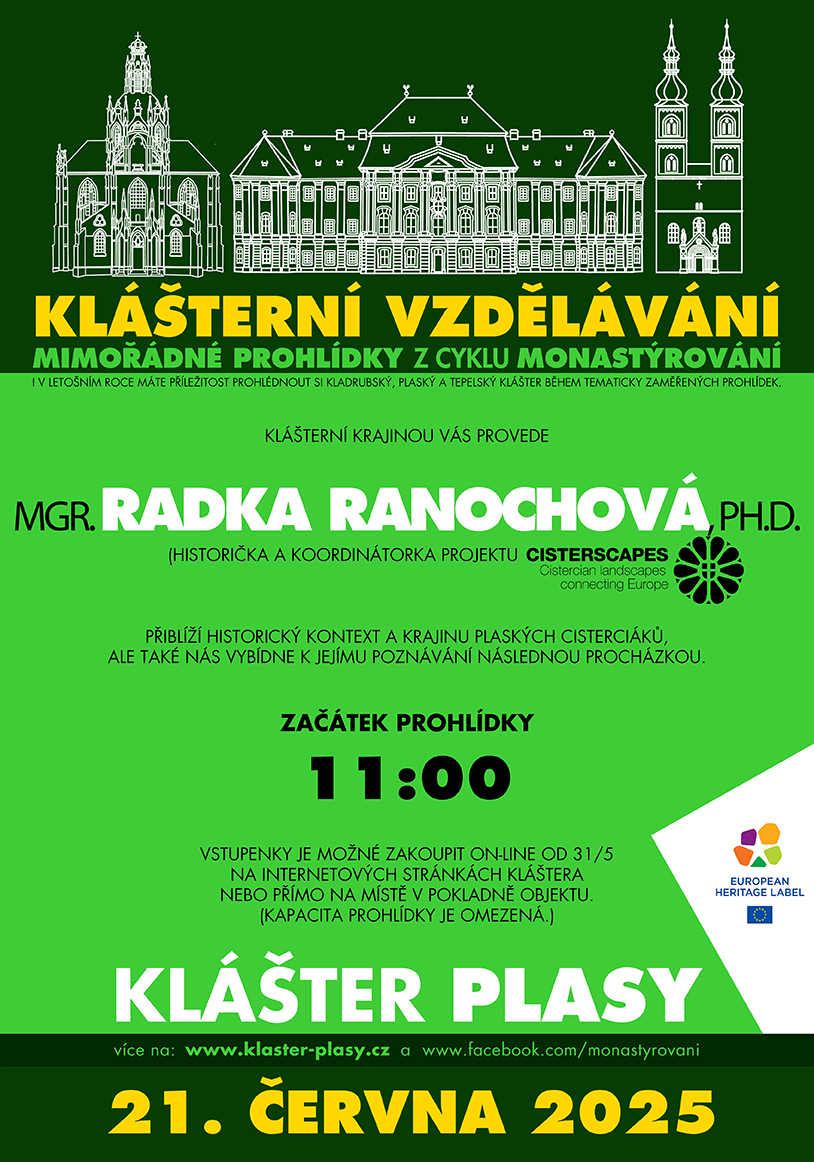 KLÁŠTERNÍ VZDĚLÁVÁNÍ
MIMOŘÁDNÉ PROHLÍDKY Z CYKLU MONASTÝROVÁNÍ
I V LETOŠNÍM ROCE MÁTE PŘÍLEŽITOST PROHLÉDNOUT SI KLADRUBSKÝ, PLASKÝ A TEPELSKÝ KLÁŠTER BĚHEM TEMATICKY ZAMĚŘENÝCH PROHLÍDEK.

KLÁŠTERNÍ KRAJINOU VÁS PROVEDE

MGR. RADKA RANOCHOVÁ, PH.D.
(HISTORIČKA A KOORDINÁTORKA PROJEKTU CISTERSCAPES
Cistercian landscapes connecting Europe

PŘIBLÍŽÍ HISTORICKÝ KONTEXT A KRAJINU PLASKÝCH CISTERCIÁKŮ, ALE TAKÉ NÁS VYBÍDNE K JEJÍMU POZNÁVÁNÍ NÁSLEDNOU PROCHÁZKOU.

ZAČÁTEK PROHLÍDKY
11:00

VSTUPENKY JE MOŽNÉ ZAKOUPIT ON-LINE OD 31/5 NA INTERNETOVÝCH STRÁNKÁCH KLÁŠTERA NEBO PŘÍMO NA MÍSTĚ V POKLADNĚ OBJEKTU. (KAPACITA PROHLÍDKY JE OMEZENÁ.)

EUROPEAN HERITAGE LABEL

KLÁŠTER PLASY

více na: www.klaster-plasy.cz a www.facebook.com/monastyrovani

21. ČERVNA 2025